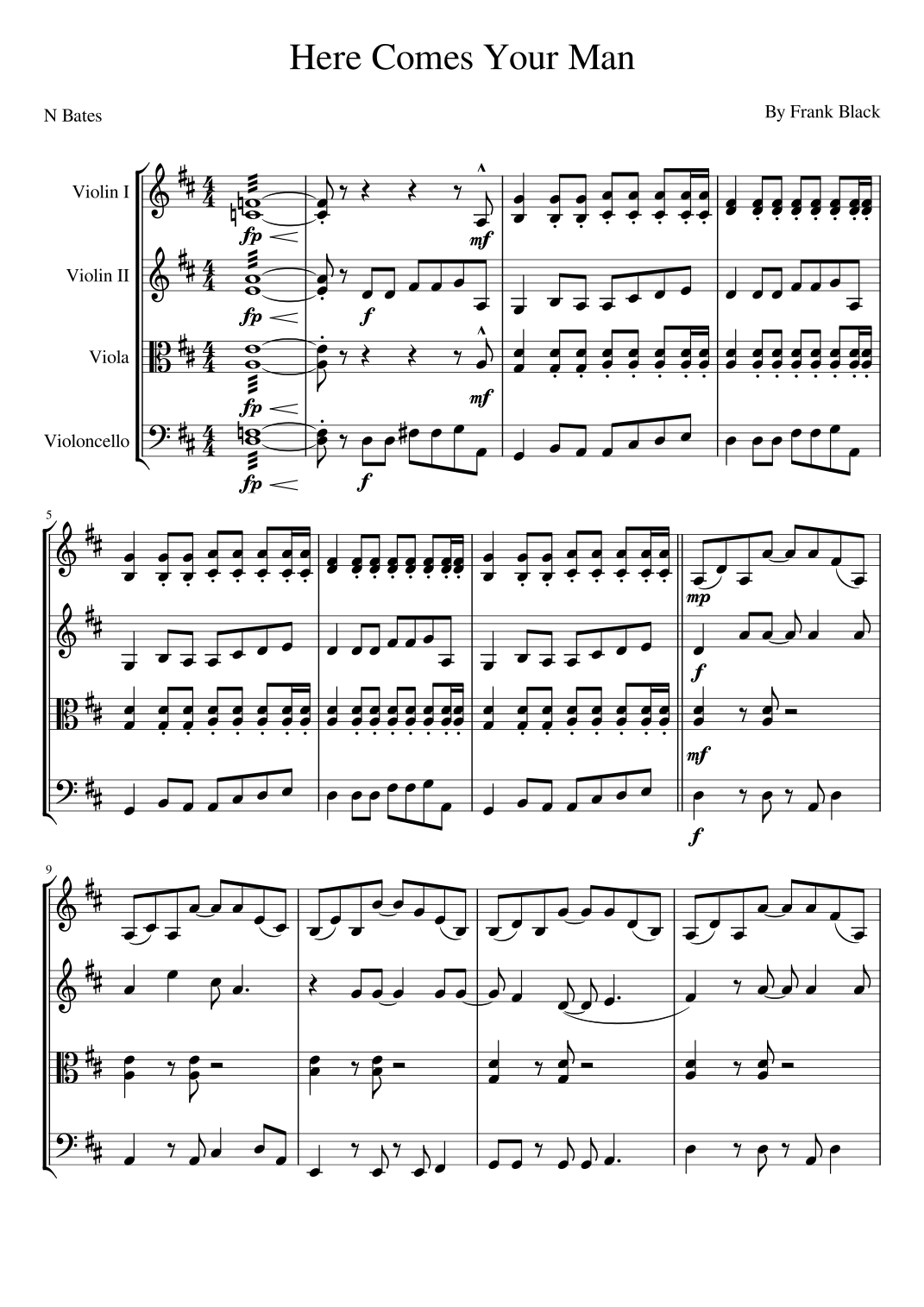 Here Comes Your Man

N Bates

By Frank Black

Violin I

Violin II

Viola

Violoncello

fp

mf

fp

f

fp

mf

fp

f

5

mp

f

mf

f

9